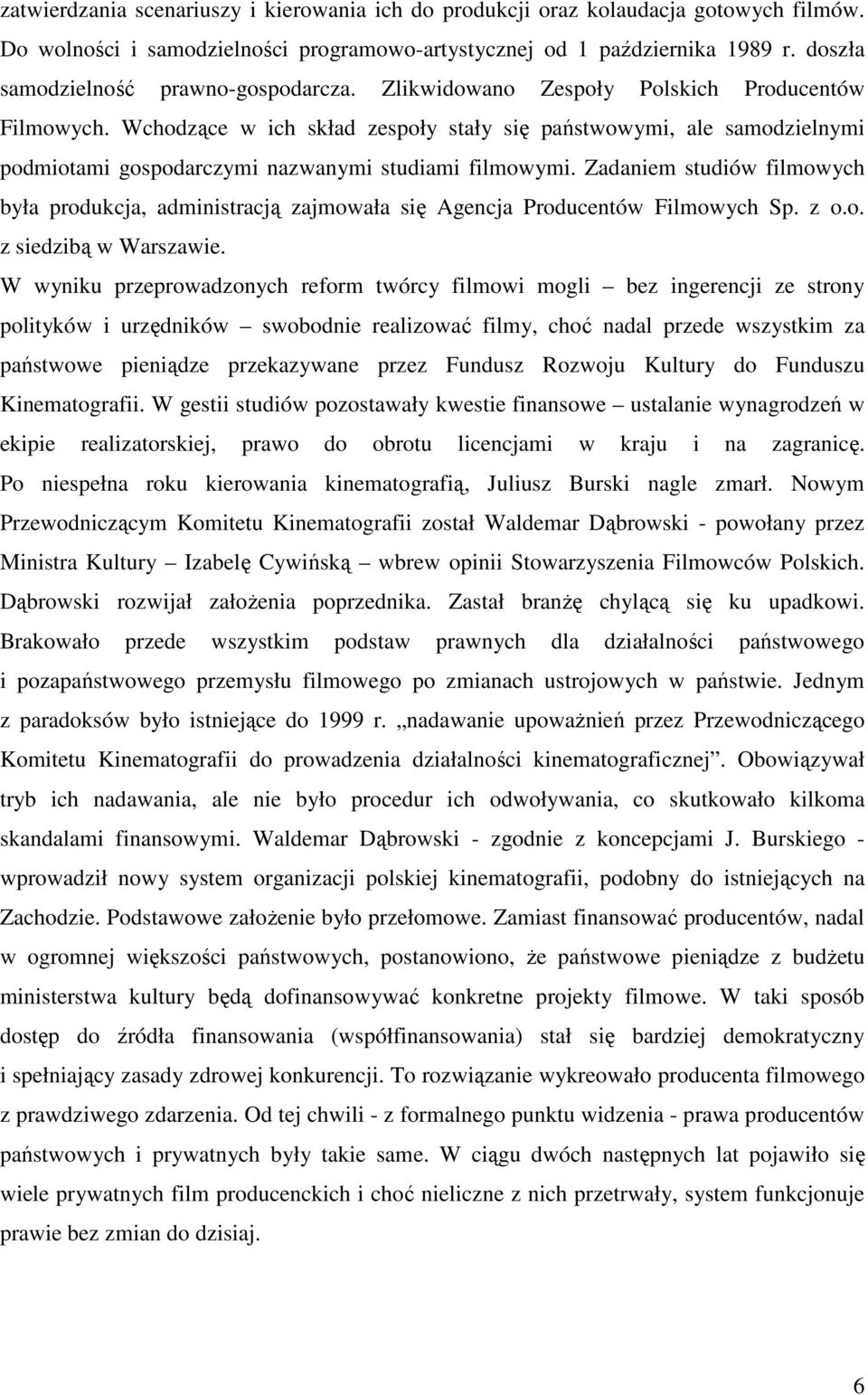 zatwierdzania scenariuszy i kierowania ich do produkcji oraz kolaudacja gotowych filmów. Do wolności i samodzielności programowo-artystycznej od 1 października 1989 r. doszła samodzielność prawno-gospodarcza. Zlikwidowano Zespoły Polskich Producentów Filmowych. Wchodzące w ich skład zespoły stały się państwowymi, ale samodzielnymi podmiotami gospodarczymi nazwanymi studiami filmowymi. Zadaniem studiów filmowych była produkcja, administracją zajmowała się Agencja Producentów Filmowych Sp. z o.o. z siedzibą w Warszawie.

W wyniku przeprowadzonych reform twórcy filmowi mogli – bez ingerencji ze strony polityków i urzędników – swobodnie realizować filmy, choć nadal przede wszystkim za państwowe pieniądze przekazywane przez Fundusz Rozwoju Kultury do Funduszu Kinematografii. W gestii studiów pozostawały kwestie finansowe – ustalanie wynagrodzeń w ekipie realizatorskiej, prawo do obrotu licencjami w kraju i na zagranicę. Po niespełna roku kierowania kinematografią, Juliusz Burski nagle zmarł. Nowym Przewodniczącym Komitetu Kinematografii został Waldemar Dąbrowski - powołany przez Ministra Kultury – Izabelę Cywińską – wbrew opinii Stowarzyszenia Filmowców Polskich. Dąbrowski rozwijał założenia poprzednika. Zastał branżę chylącą się ku upadkowi. Brakowało przede wszystkim podstaw prawnych dla działalności państwowego i pozapaństwowego przemysłu filmowego po zmianach ustrojowych w państwie. Jednym z paradoksów było istniejące do 1999 r. „nadawanie upoważnień przez Przewodniczącego Komitetu Kinematografii do prowadzenia działalności kinematograficznej”. Obowiązywał tryb ich nadawania, ale nie było procedur ich odwoływania, co skutkowało kilkoma skandalami finansowymi. Waldemar Dąbrowski - zgodnie z koncepcjami J. Burskiego - wprowadził nowy system organizacji polskiej kinematografii, podobny do istniejących na Zachodzie. Podstawowe założenie było przełomowe. Zamiast finansować producentów, nadal w ogromnej większości państwowych, postanowiono, że państwowe pieniądze z budżetu ministerstwa kultury będą dofinansowywać konkretne projekty filmowe. W taki sposób dostęp do źródła finansowania (współfinansowania) stał się bardziej demokratyczny i spełniający zasady zdrowej konkurencji. To rozwiązanie wykreowało producenta filmowego z prawdziwego zdarzenia. Od tej chwili - z formalnego punktu widzenia - prawa producentów państwowych i prywatnych były takie same. W ciągu dwóch następnych lat pojawiło się wiele prywatnych film producenckich i choć nieliczne z nich przetrwały, system funkcjonuje prawie bez zmian do dzisiaj.

6